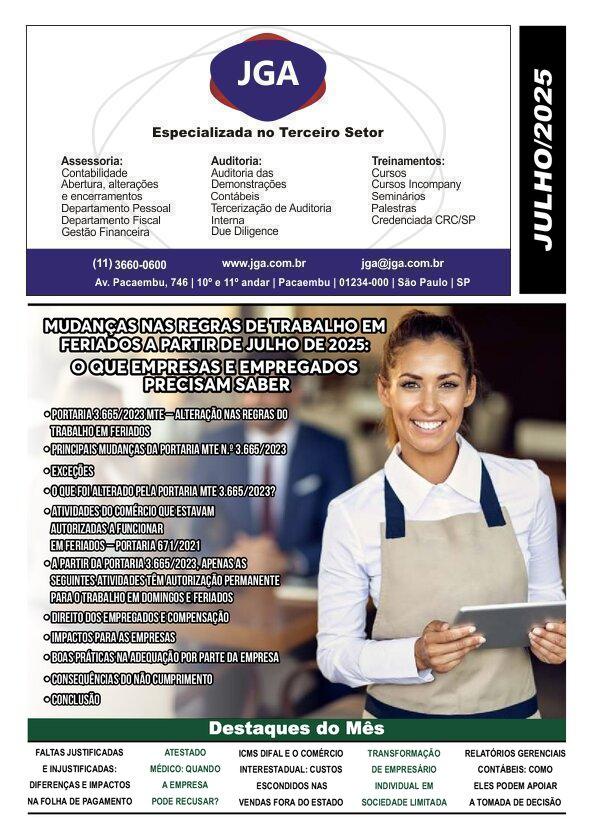 JGA

Especializada no Terceiro Setor

Assessoria:
Contabilidade
Abertura, alterações e encerramentos
Departamento Pessoal
Departamento Fiscal
Gestão Financeira

Auditoria:
Auditoria das Demonstrações Contábeis
Tercerização de Auditoria Interna
Due Diligence

Treinamentos:
Cursos
Cursos Incompany
Seminários
Palestras
Credenciada CRC/SP

(11) 3660-0600   www.jga.com.br   jga@jga.com.br
Av. Pacaembu, 746 | 10º e 11º andar | Pacaembu | 01234-000 | São Paulo | SP

JULHO/2025

MUDANÇAS NAS REGRAS DE TRABALHO EM FERIADOS A PARTIR DE JULHO DE 2025: O QUE EMPRESAS E EMPREGADOS PRECISAM SABER

• PORTARIA 3.665/2023 MTE – ALTERAÇÃO NAS REGRAS DO TRABALHO EM FERIADOS
• PRINCIPAIS MUDANÇAS DA PORTARIA MTE N.º 3.665/2023
• EXCEÇÕES
• O QUE FOI ALTERADO PELA PORTARIA MTE 3.665/2023?
• ATIVIDADES DO COMÉRCIO QUE ESTAVAM AUTORIZADAS A FUNCIONAR EM FERIADOS – PORTARIA 671/2021
• A PARTIR DA PORTARIA 3.665/2023, APENAS AS SEGUINTES ATIVIDADES TÊM AUTORIZAÇÃO PERMANENTE PARA O TRABALHO EM DOMINGOS E FERIADOS
• DIREITO DOS EMPREGADOS E COMPENSAÇÃO
• IMPACTOS PARA AS EMPRESAS
• BOAS PRÁTICAS NA ADEQUAÇÃO POR PARTE DA EMPRESA
• CONSEQUÊNCIAS DO NÃO CUMPRIMENTO
• CONCLUSÃO

Destaques do Mês

FALTAS JUSTIFICADAS E INJUSTIFICADAS: DIFERENÇAS E IMPACTOS NA FOLHA DE PAGAMENTO

ATESTADO MÉDICO: QUANDO A EMPRESA PODE RECUSAR?

ICMS DIFAL E O COMÉRCIO INTERESTADUAL: CUSTOS ESCONDIDOS NAS VENDAS FORA DO ESTADO

TRANSFORMAÇÃO DE EMPRESÁRIO INDIVIDUAL EM SOCIEDADE LIMITADA

RELATÓRIOS GERENCIAIS CONTÁBEIS: COMO ELES PODEM APOIAR A TOMADA DE DECISÃO